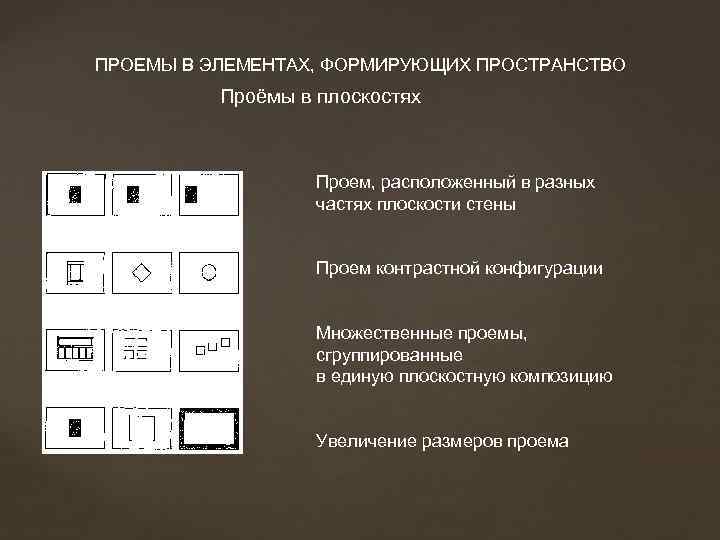 ПРОЕМЫ В ЭЛЕМЕНТАХ, ФОРМИРУЮЩИХ ПРОСТРАНСТВО

Проёмы в плоскостях

Проем, расположенный в разных частях плоскости стены

Проем контрастной конфигурации

Множественные проемы, сгруппированные в единую плоскостную композицию

Увеличение размеров проема